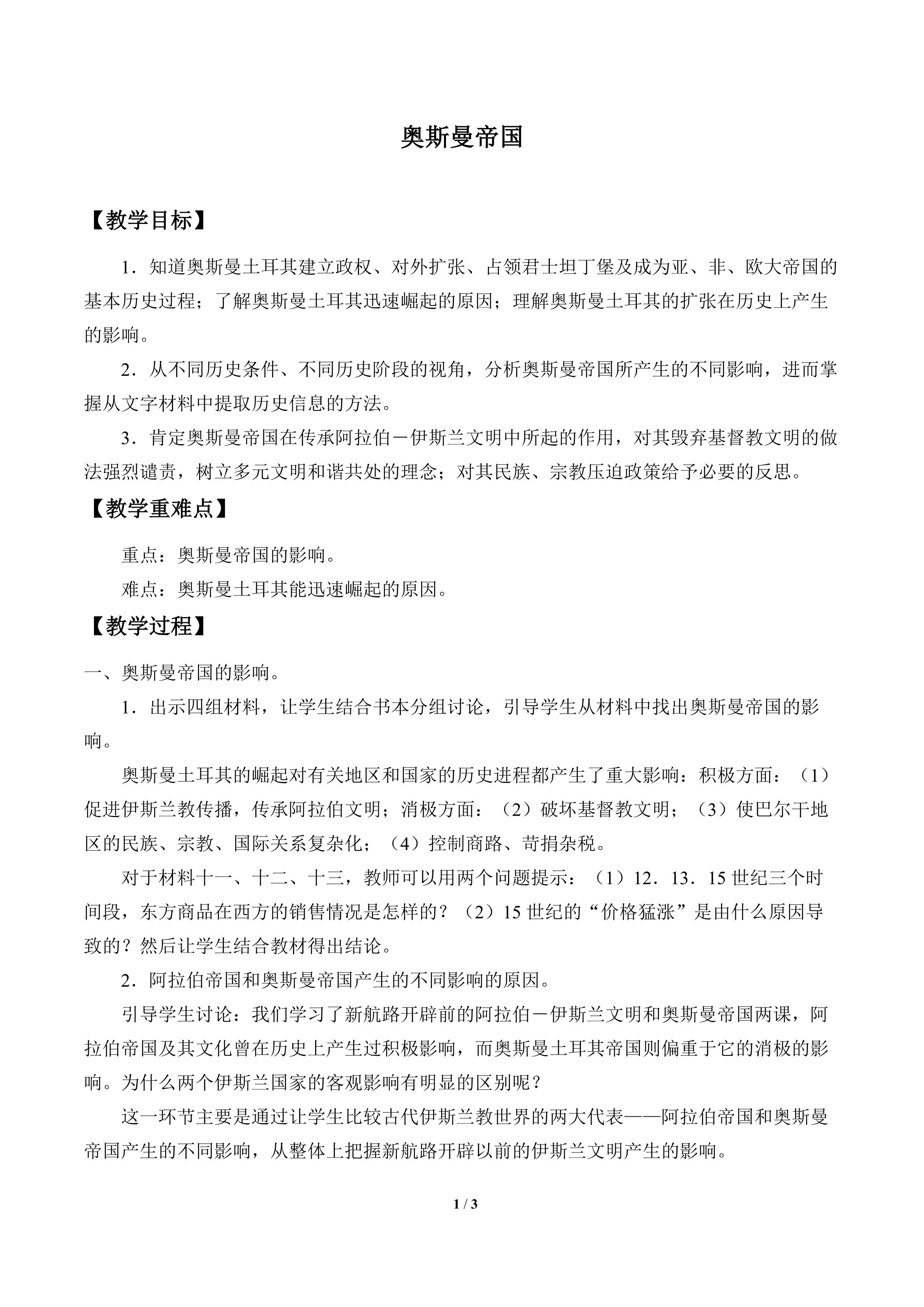 奥斯曼帝国

【教学目标】

1．知道奥斯曼土耳其建立政权、对外扩张、占领君士坦丁堡及成为亚、非、欧大帝国的基本历史过程；了解奥斯曼土耳其迅速崛起的原因；理解奥斯曼土耳其的扩张在历史上产生的影响。

2．从不同历史条件、不同历史阶段的视角，分析奥斯曼帝国所产生的不同影响，进而掌握从文字材料中提取历史信息的方法。

3．肯定奥斯曼帝国在传承阿拉伯－伊斯兰文明中所起的作用，对其毁弃基督教文明的做法强烈谴责，树立多元文明和谐共处的理念；对其民族、宗教压迫政策给予必要的反思。

【教学重难点】

重点：奥斯曼帝国的影响。

难点：奥斯曼土耳其能迅速崛起的原因。

【教学过程】

一、奥斯曼帝国的影响。

1．出示四组材料，让学生结合书本分组讨论，引导学生从材料中找出奥斯曼帝国的影响。

奥斯曼土耳其的崛起对有关地区和国家的历史进程都产生了重大影响：积极方面：（1）促进伊斯兰教传播，传承阿拉伯文明；消极方面：（2）破坏基督教文明；（3）使巴尔干地区的民族、宗教、国际关系复杂化；（4）控制商路、苛捐杂税。

对于材料十一、十二、十三，教师可以用两个问题提示：（1）12．13．15世纪三个时间段，东方商品在西方的销售情况是怎样的？（2）15世纪的“价格猛涨”是由什么原因导致的？然后让学生结合教材得出结论。

2．阿拉伯帝国和奥斯曼帝国产生的不同影响的原因。

引导学生讨论：我们学习了新航路开辟前的阿拉伯－伊斯兰文明和奥斯曼帝国两课，阿拉伯帝国及其文化曾在历史上产生过积极影响，而奥斯曼土耳其帝国则偏重于它的消极的影响。为什么两个伊斯兰国家的客观影响有明显的区别呢？

这一环节主要是通过让学生比较古代伊斯兰教世界的两大代表——阿拉伯帝国和奥斯曼帝国产生的不同影响，从整体上把握新航路开辟以前的伊斯兰文明产生的影响。

1 / 3